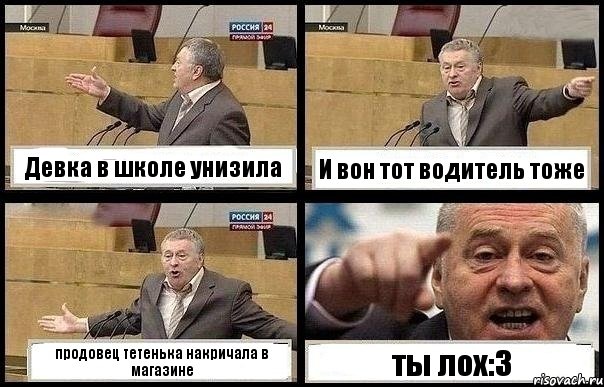 Москва
РОССИЯ 24
ПРЯМОЙ ЭФИР
Девка в школе унизила

Москва
И вон тот водитель тоже

РОССИЯ 24
ПРЯМОЙ ЭФИР
продовец тетенька накричала в магазине

ты лох:3

risovach.ru